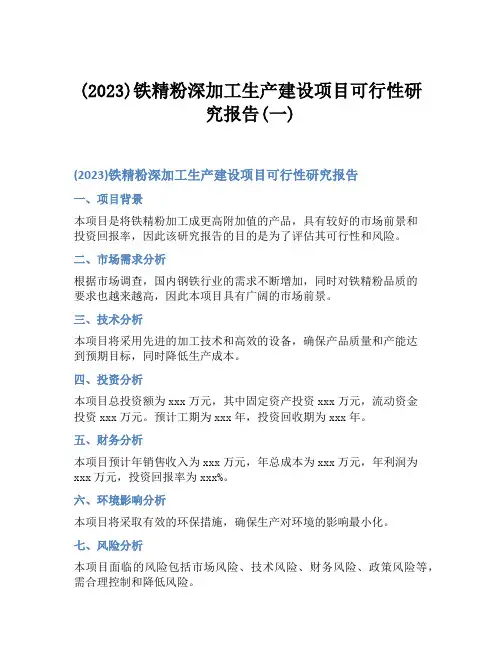 (2023)铁精粉深加工生产建设项目可行性研究报告(一)

(2023)铁精粉深加工生产建设项目可行性研究报告

一、项目背景

本项目是将铁精粉加工成更高附加值的产品，具有较好的市场前景和投资回报率，因此该研究报告的目的是为了评估其可行性和风险。

二、市场需求分析

根据市场调查，国内钢铁行业的需求不断增加，同时对铁精粉品质的要求也越来越高，因此本项目具有广阔的市场前景。

三、技术分析

本项目将采用先进的加工技术和高效的设备，确保产品质量和产能达到预期目标，同时降低生产成本。

四、投资分析

本项目总投资额为 xxx 万元，其中固定资产投资 xxx 万元，流动资金投资 xxx 万元。预计工期为 xxx 年，投资回收期为 xxx 年。

五、财务分析

本项目预计年销售收入为 xxx 万元，年总成本为 xxx 万元，年利润为 xxx 万元，投资回报率为 xxx%。

六、环境影响分析

本项目将采取有效的环保措施，确保生产对环境的影响最小化。

七、风险分析

本项目面临的风险包括市场风险、技术风险、财务风险、政策风险等，需合理控制和降低风险。